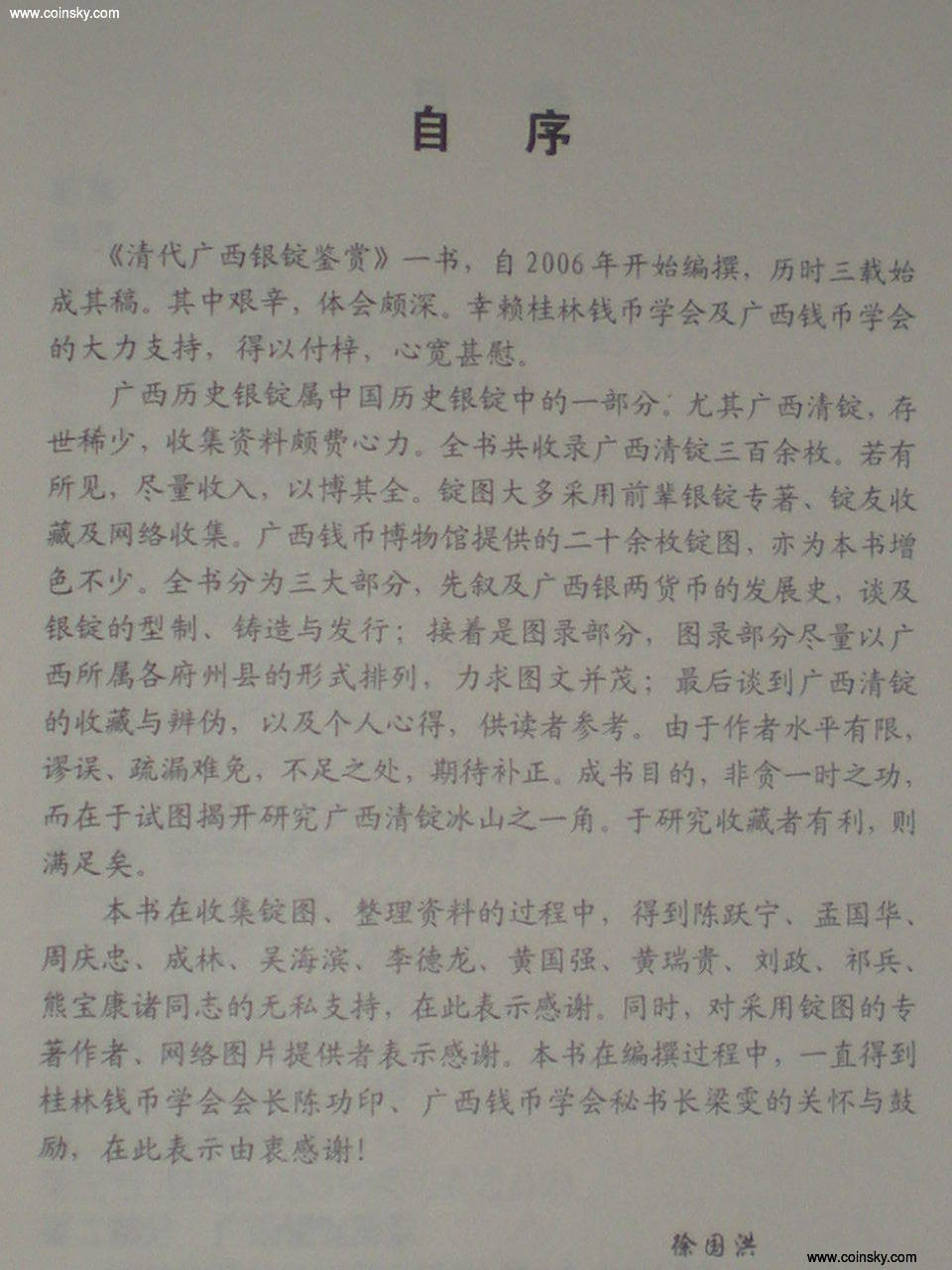 www.coinsky.com

自 序

《清代广西银锭鉴赏》一书，自2006年开始编撰，历时三载始成其稿。其中艰辛，体会颇深。幸赖桂林钱币学会及广西钱币学会的大力支持，得以付梓，心宽甚慰。

广西历史银锭属中国历史银锭中的一部分。尤其广西清锭，存世稀少，收集资料颇费心力。全书共收录广西清锭三百余枚。若有所见，尽量收入，以博其全。锭图大多采用前辈银锭专著、锭友收藏及网络收集。广西钱币博物馆提供的二十余枚锭图，亦为本书增色不少。全书分为三大部分，先叙及广西银两货币的发展史，谈及银锭的型制、铸造与发行；接着是图录部分，图录部分尽量以广西所属各府州县的形式排列，力求图文并茂；最后谈到广西清锭的收藏与辨伪，以及个人心得，供读者参考。由于作者水平有限，谬误、疏漏难免，不足之处，期待补正。成书目的，非贪一时之功，而在于试图揭开研究广西清锭冰山之一角。于研究收藏者有利，则满足矣。

本书在收集锭图、整理资料的过程中，得到陈跃宁、孟国华、周庆忠、成林、吴海滨、李德龙、黄国强、黄瑞贵、刘政、祁兵、熊宝康诸同志的无私支持，在此表示感谢。同时，对采用锭图的专著作者、网络图片提供者表示感谢。本书在编撰过程中，一直得到桂林钱币学会会长陈功印、广西钱币学会秘书长梁雯的关怀与鼓励，在此表示由衷感谢！

徐国洪

www.coinsky.com